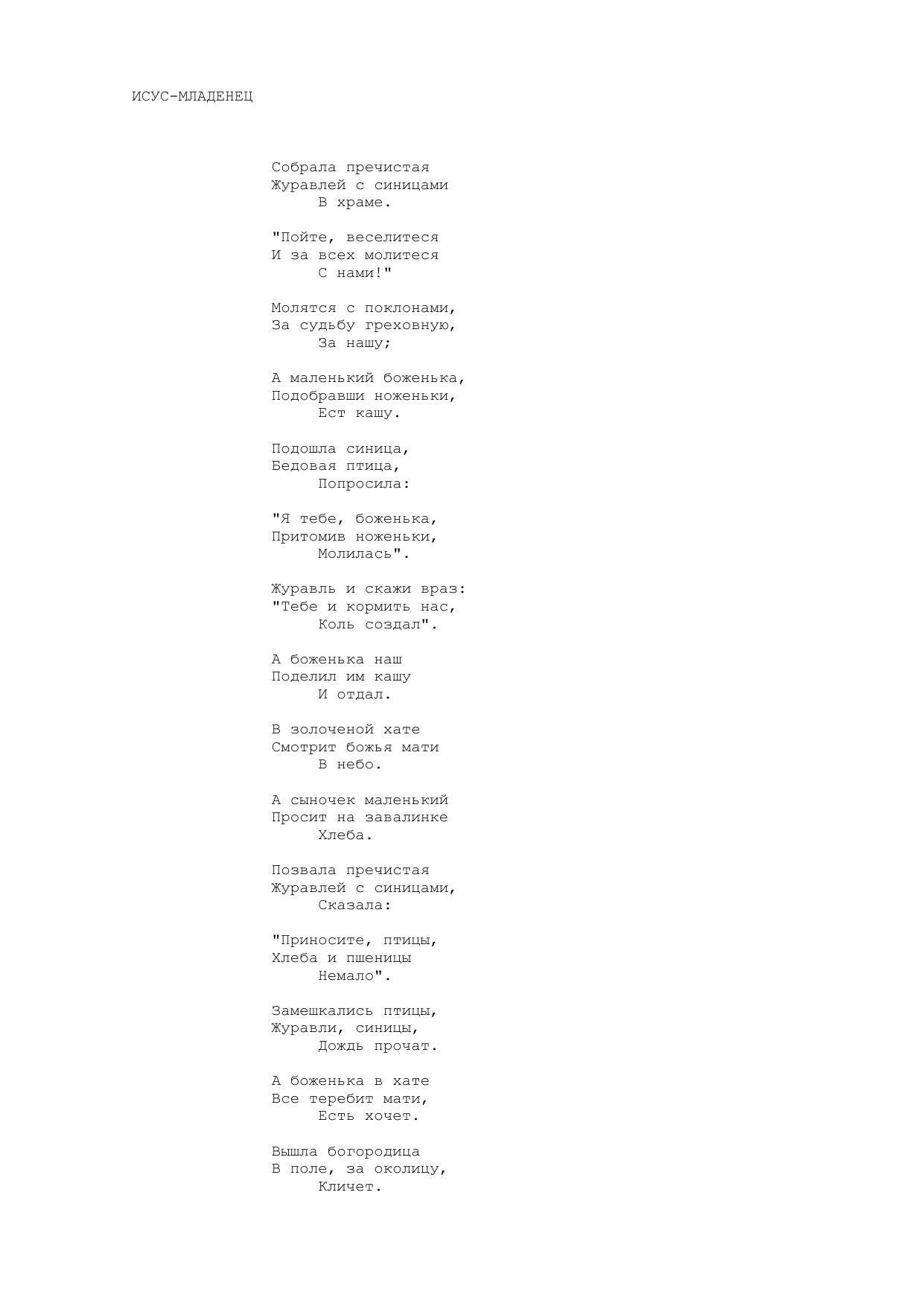 ИСУС-МЛАДЕНЕЦ

Собрала пречистая
Журавлей с синицами
В храме.

"Пойте, веселитеся
И за всех молитеся
С нами!"

Молятся с поклонами,
За судьбу греховную,
За нашу;

А маленький боженька,
Подобравши ноженьки,
Ест кашу.

Подошла синица,
Бедовая птица,
Попросила:

"Я тебе, боженька,
Притомив ноженьки,
Молилась".

Журавль и скажи враз:
"Тебе и кормить нас,
Коль создал".

А боженька наш
Поделил им кашу
И отдал.

В золоченой хате
Смотрит божья мати
В небо.

А сыночек маленький
Просит на завалинке
Хлеба.

Позвала пречистая
Журавлей с синицами,
Сказала:

"Приносите, птицы,
Хлеба и пшеницы
Немало".

Замешкались птицы,
Журавли, синицы,
Дождь прочат.

А боженька в хате
Все теребит мати,
Есть хочет.

Вышла богородица
В поле, за околицу,
Кличет.